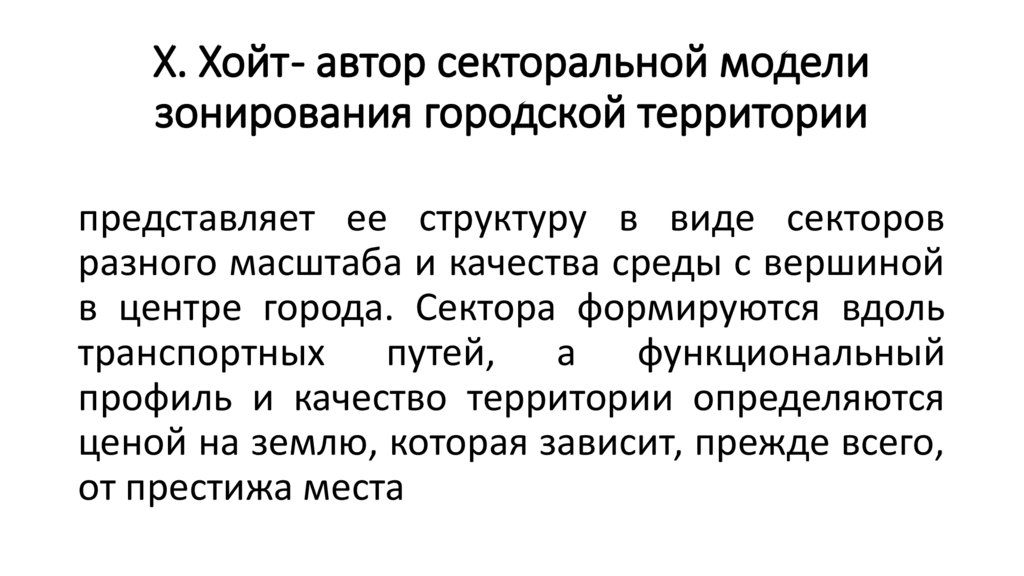 Х. Хойт- автор секторальной модели зонирования городской территории

представляет ее структуру в виде секторов разного масштаба и качества среды с вершиной в центре города. Сектора формируются вдоль транспортных путей, а функциональный профиль и качество территории определяются ценой на землю, которая зависит, прежде всего, от престижа места